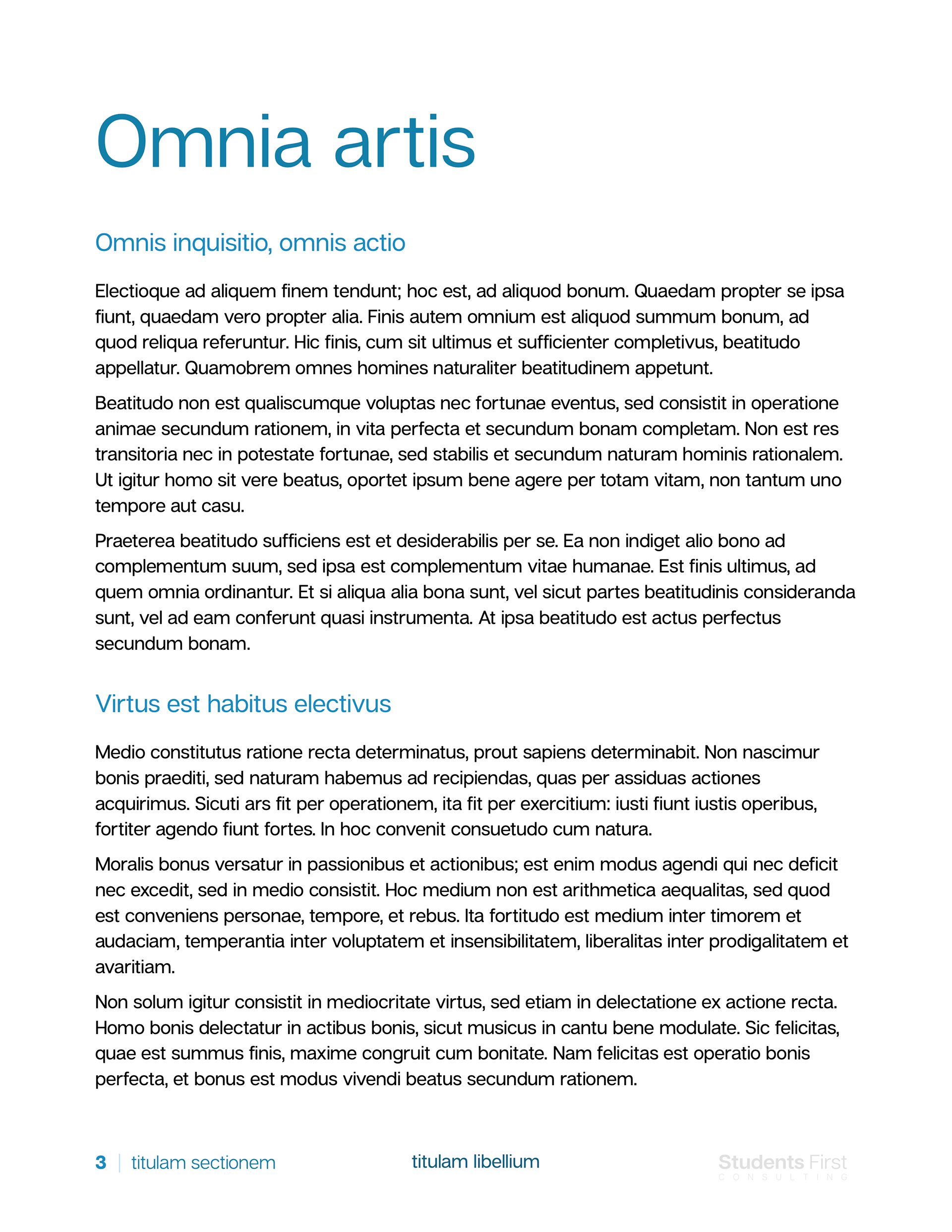 Omnia artis

Omnis inquisitio, omnis actio

Electioque ad aliquem finem tendunt; hoc est, ad aliquod bonum. Quaedam propter se ipsa fiunt, quaedam vero propter alia. Finis autem omnium est aliquod summum bonum, ad quod reliqua referuntur. Hic finis, cum sit ultimus et sufficienter completivus, beatitudo appellatur. Quamobrem omnes homines naturaliter beatitudinem appetunt.

Beatitudo non est qualiscumque voluptas nec fortunae eventus, sed consistit in operatione animae secundum rationem, in vita perfecta et secundum bonam completam. Non est res transitoria nec in potestate fortunae, sed stabilis et secundum naturam hominis rationalem. Ut igitur homo sit vere beatus, oportet ipsum bene agere per totam vitam, non tantum uno tempore aut casu.

Praeterea beatitudo sufficiens est et desiderabilis per se. Ea non indiget alio bono ad complementum suum, sed ipsa est complementum vitae humanae. Est finis ultimus, ad quem omnia ordinantur. Et si aliqua alia bona sunt, vel sicut partes beatitudinis consideranda sunt, vel ad eam conferunt quasi instrumenta. At ipsa beatitudo est actus perfectus secundum bonam.

Virtus est habitus electivus

Medio constitutus ratione recta determinatus, prout sapiens determinabit. Non nascimur bonis praediti, sed naturam habemus ad recipiendas, quas per assiduas actiones acquirimus. Sicuti ars fit per operationem, ita fit per exercitium: iusti fiunt iustis operibus, fortiter agendo fiunt fortes. In hoc convenit consuetudo cum natura.

Moralis bonus versatur in passionibus et actionibus; est enim modus agendi qui nec deficit nec excedit, sed in medio consistit. Hoc medium non est arithmetica aequalitas, sed quod est conveniens personae, tempore, et rebus. Ita fortitudo est medium inter timorem et audaciam, temperantia inter voluptatem et insensibilitatem, liberalitas inter prodigalitatem et avaritiam.

Non solum igitur consistit in mediocritate virtus, sed etiam in delectatione ex actione recta. Homo bonis delectatur in actibus bonis, sicut musicus in cantu bene modulate. Sic felicitas, quae est summus finis, maxime congruit cum bonitate. Nam felicitas est operatio bonis perfecta, et bonus est modus vivendi beatus secundum rationem.

3 | titulam sectionem

titulam libellium

Students First
CONSULTING